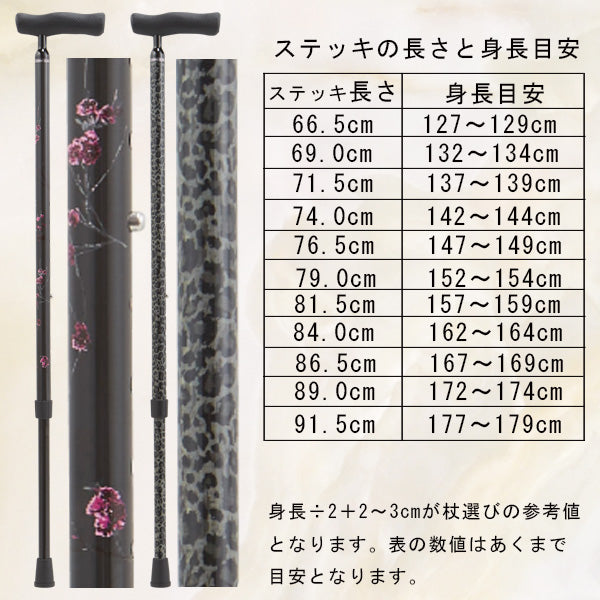 ステッキの長さと身長目安

| ステッキ長さ | 身長目安 |
|---|---|
| 66.5cm | 127～129cm |
| 69.0cm | 132～134cm |
| 71.5cm | 137～139cm |
| 74.0cm | 142～144cm |
| 76.5cm | 147～149cm |
| 79.0cm | 152～154cm |
| 81.5cm | 157～159cm |
| 84.0cm | 162～164cm |
| 86.5cm | 167～169cm |
| 89.0cm | 172～174cm |
| 91.5cm | 177～179cm |

身長÷2＋2～3cmが杖選びの参考値となります。表の数値はあくまで目安となります。